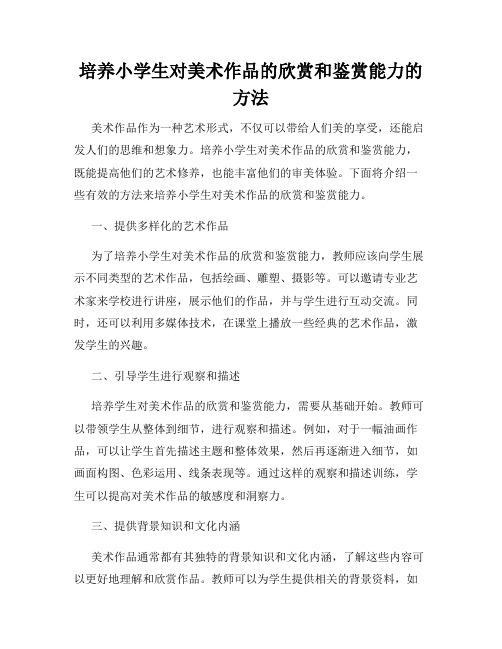 培养小学生对美术作品的欣赏和鉴赏能力的方法

美术作品作为一种艺术形式，不仅可以带给人们美的享受，还能启发人们的思维和想象力。培养小学生对美术作品的欣赏和鉴赏能力，既能提高他们的艺术修养，也能丰富他们的审美体验。下面将介绍一些有效的方法来培养小学生对美术作品的欣赏和鉴赏能力。

一、提供多样化的艺术作品

为了培养小学生对美术作品的欣赏和鉴赏能力，教师应该向学生展示不同类型的艺术作品，包括绘画、雕塑、摄影等。可以邀请专业艺术家来学校进行讲座，展示他们的作品，并与学生进行互动交流。同时，还可以利用多媒体技术，在课堂上播放一些经典的艺术作品，激发学生的兴趣。

二、引导学生进行观察和描述

培养学生对美术作品的欣赏和鉴赏能力，需要从基础开始。教师可以带领学生从整体到细节，进行观察和描述。例如，对于一幅油画作品，可以让学生首先描述主题和整体效果，然后再逐渐进入细节，如画面构图、色彩运用、线条表现等。通过这样的观察和描述训练，学生可以提高对美术作品的敏感度和洞察力。

三、提供背景知识和文化内涵

美术作品通常都有其独特的背景知识和文化内涵，了解这些内容可以更好地理解和欣赏作品。教师可以为学生提供相关的背景资料，如